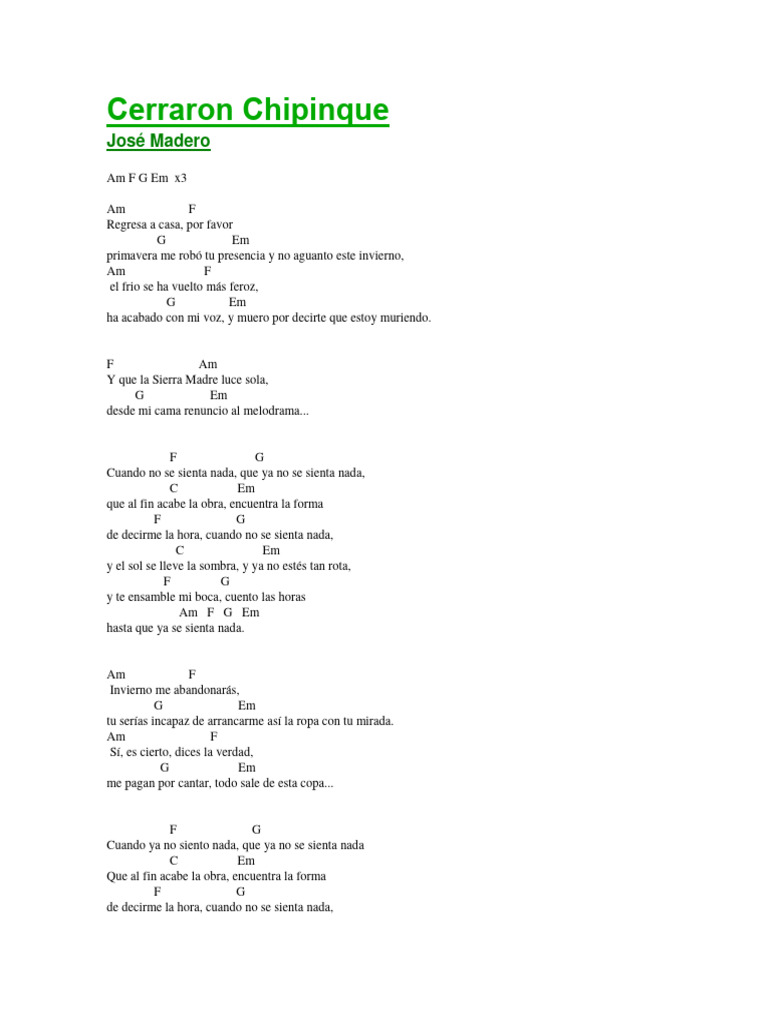 Cerraron Chipinque
José Madero

Am F G Em x3

Am F
Regresa a casa, por favor
G Em
primavera me robó tu presencia y no aguanto este invierno,
Am F
el frio se ha vuelto más feroz,
G Em
ha acabado con mi voz, y muero por decirte que estoy muriendo.

F Am
Y que la Sierra Madre luce sola,
G Em
desde mi cama renuncio al melodrama...

F G
Cuando no se sienta nada, que ya no se sienta nada,
C Em
que al fin acabe la obra, encuentra la forma
F G
de decirme la hora, cuando no se sienta nada,
C Em
y el sol se lleve la sombra, y ya no estés tan rota,
F G
y te ensamble mi boca, cuento las horas
Am F G Em
hasta que ya se sienta nada.

Am F
Invierno me abandonarás,
G Em
tu serías incapaz de arrancarme así la ropa con tu mirada.
Am F
Sí, es cierto, dices la verdad,
G Em
me pagan por cantar, todo sale de esta copa...

F G
Cuando ya no siento nada, que ya no se sienta nada
C Em
Que al fin acabe la obra, encuentra la forma
F G
de decirme la hora, cuando no se sienta nada,